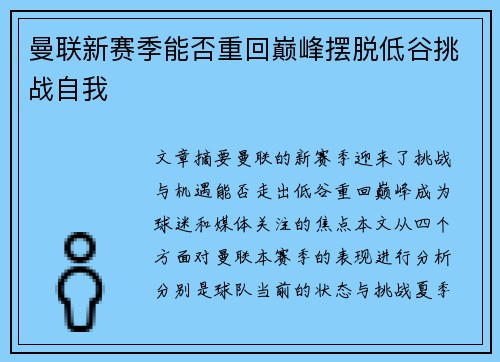 曼联新赛季能否重回巅峰摆脱低谷挑战自我

文章摘要曼联的新赛季迎来了挑战与机遇能否走出低谷重回巅峰成为球迷和媒体关注的焦点本文从四个方面对曼联本赛季的表现进行分析分别是球队当前的状态与挑战夏季